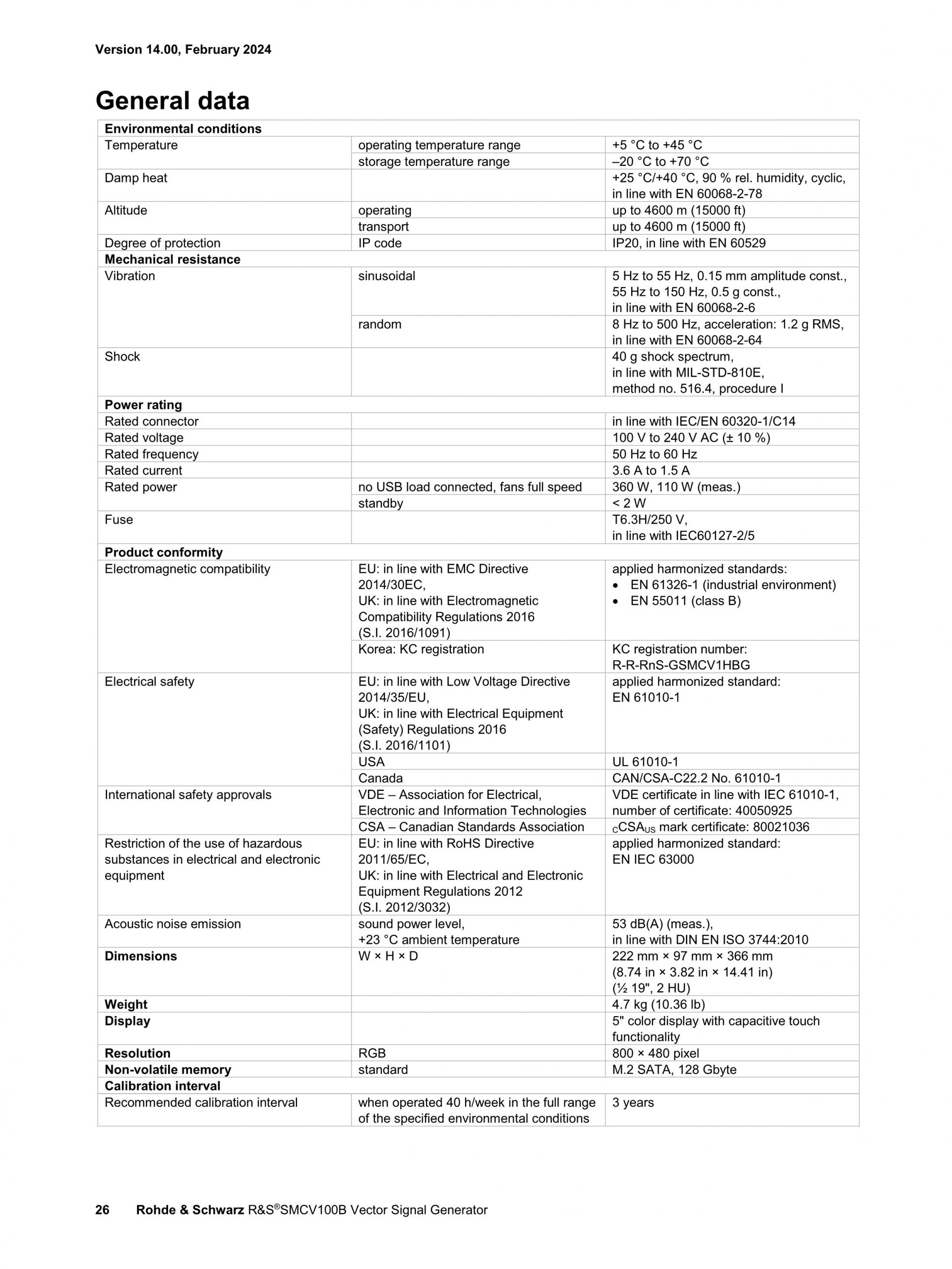 Version 14.00, February 2024

General data

| Environmental conditions | | |
|---|---|---|
| Temperature | operating temperature range | +5 °C to +45 °C |
| | storage temperature range | –20 °C to +70 °C |
| Damp heat | | +25 °C/+40 °C, 90 % rel. humidity, cyclic, in line with EN 60068-2-78 |
| Altitude | operating | up to 4600 m (15000 ft) |
| | transport | up to 4600 m (15000 ft) |
| Degree of protection | IP code | IP20, in line with EN 60529 |
| Mechanical resistance | | |
| Vibration | sinusoidal | 5 Hz to 55 Hz, 0.15 mm amplitude const., 55 Hz to 150 Hz, 0.5 g const., in line with EN 60068-2-6 |
| | random | 8 Hz to 500 Hz, acceleration: 1.2 g RMS, in line with EN 60068-2-64 |
| Shock | | 40 g shock spectrum, in line with MIL-STD-810E, method no. 516.4, procedure I |
| Power rating | | |
| Rated connector | | in line with IEC/EN 60320-1/C14 |
| Rated voltage | | 100 V to 240 V AC (± 10 %) |
| Rated frequency | | 50 Hz to 60 Hz |
| Rated current | | 3.6 A to 1.5 A |
| Rated power | no USB load connected, fans full speed | 360 W, 110 W (meas.) |
| | standby | < 2 W |
| Fuse | | T6.3H/250 V, in line with IEC60127-2/5 |
| Product conformity | | |
| Electromagnetic compatibility | EU: in line with EMC Directive 2014/30EC, UK: in line with Electromagnetic Compatibility Regulations 2016 (S.I. 2016/1091) | applied harmonized standards: • EN 61326-1 (industrial environment) • EN 55011 (class B) |
| | Korea: KC registration | KC registration number: R-R-RnS-GSMCV1HBG |
| Electrical safety | EU: in line with Low Voltage Directive 2014/35/EU, UK: in line with Electrical Equipment (Safety) Regulations 2016 (S.I. 2016/1101) | applied harmonized standard: EN 61010-1 |
| | USA | UL 61010-1 |
| | Canada | CAN/CSA-C22.2 No. 61010-1 |
| International safety approvals | VDE – Association for Electrical, Electronic and Information Technologies | VDE certificate in line with IEC 61010-1, number of certificate: 40050925 |
| | CSA – Canadian Standards Association | $_C$CSA$_{US}$ mark certificate: 80021036 |
| Restriction of the use of hazardous substances in electrical and electronic equipment | EU: in line with RoHS Directive 2011/65/EC, UK: in line with Electrical and Electronic Equipment Regulations 2012 (S.I. 2012/3032) | applied harmonized standard: EN IEC 63000 |
| Acoustic noise emission | sound power level, +23 °C ambient temperature | 53 dB(A) (meas.), in line with DIN EN ISO 3744:2010 |
| Dimensions | W × H × D | 222 mm × 97 mm × 366 mm (8.74 in × 3.82 in × 14.41 in) (½ 19", 2 HU) |
| Weight | | 4.7 kg (10.36 lb) |
| Display | | 5" color display with capacitive touch functionality |
| Resolution | RGB | 800 × 480 pixel |
| Non-volatile memory | standard | M.2 SATA, 128 Gbyte |
| Calibration interval | | |
| Recommended calibration interval | when operated 40 h/week in the full range of the specified environmental conditions | 3 years |

26 Rohde & Schwarz R&S®SMCV100B Vector Signal Generator